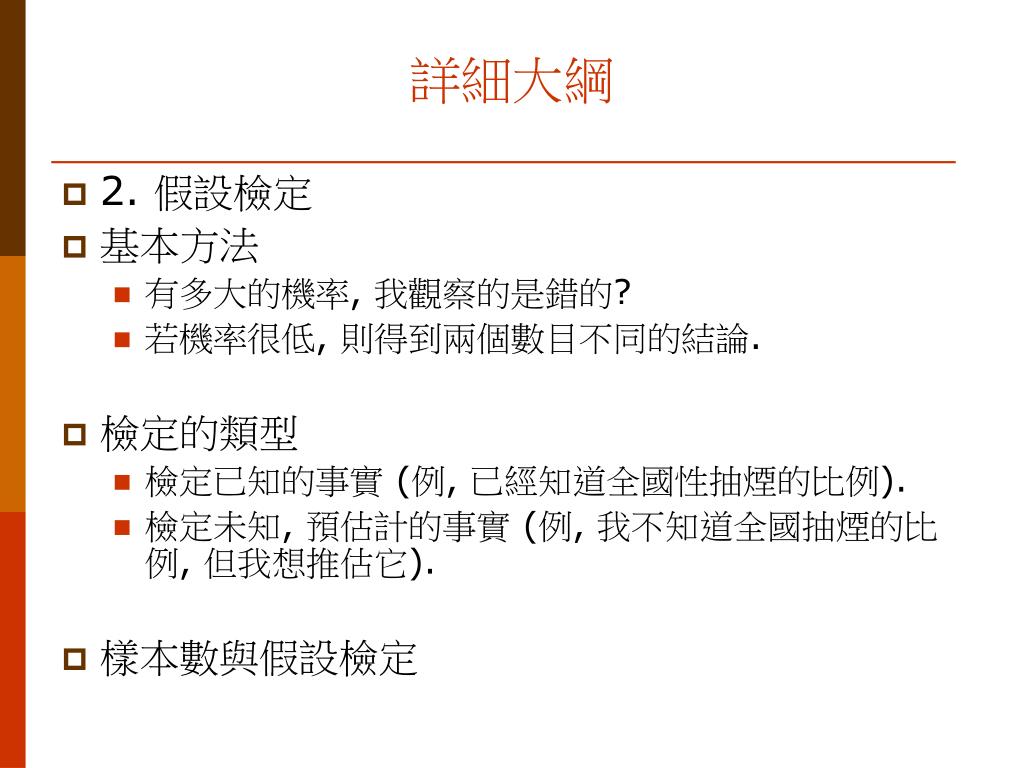 詳細大綱

2. 假設檢定

基本方法

有多大的機率, 我觀察的是錯的?

若機率很低, 則得到兩個數目不同的結論.

檢定的類型

檢定已知的事實 (例, 已經知道全國性抽煙的比例).

檢定未知, 預估計的事實 (例, 我不知道全國抽煙的比例, 但我想推估它).

樣本數與假設檢定